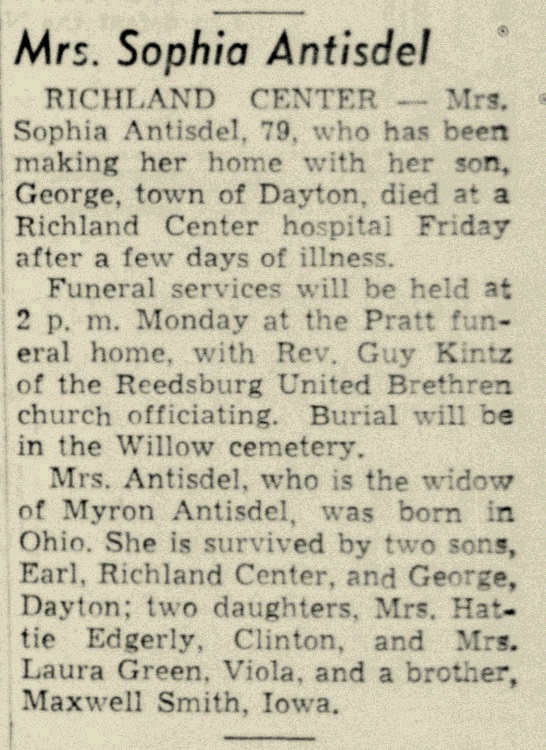 Mrs. Sophia Antisdel

RICHLAND CENTER — Mrs. Sophia Antisdel, 79, who has been making her home with her son, George, town of Dayton, died at a Richland Center hospital Friday after a few days of illness.

Funeral services will be held at 2 p. m. Monday at the Pratt funeral home, with Rev. Guy Kintz of the Reedsburg United Brethren church officiating. Burial will be in the Willow cemetery.

Mrs. Antisdel, who is the widow of Myron Antisdel, was born in Ohio. She is survived by two sons, Earl, Richland Center, and George, Dayton; two daughters, Mrs. Hattie Edgerly, Clinton, and Mrs. Laura Green, Viola, and a brother, Maxwell Smith, Iowa.